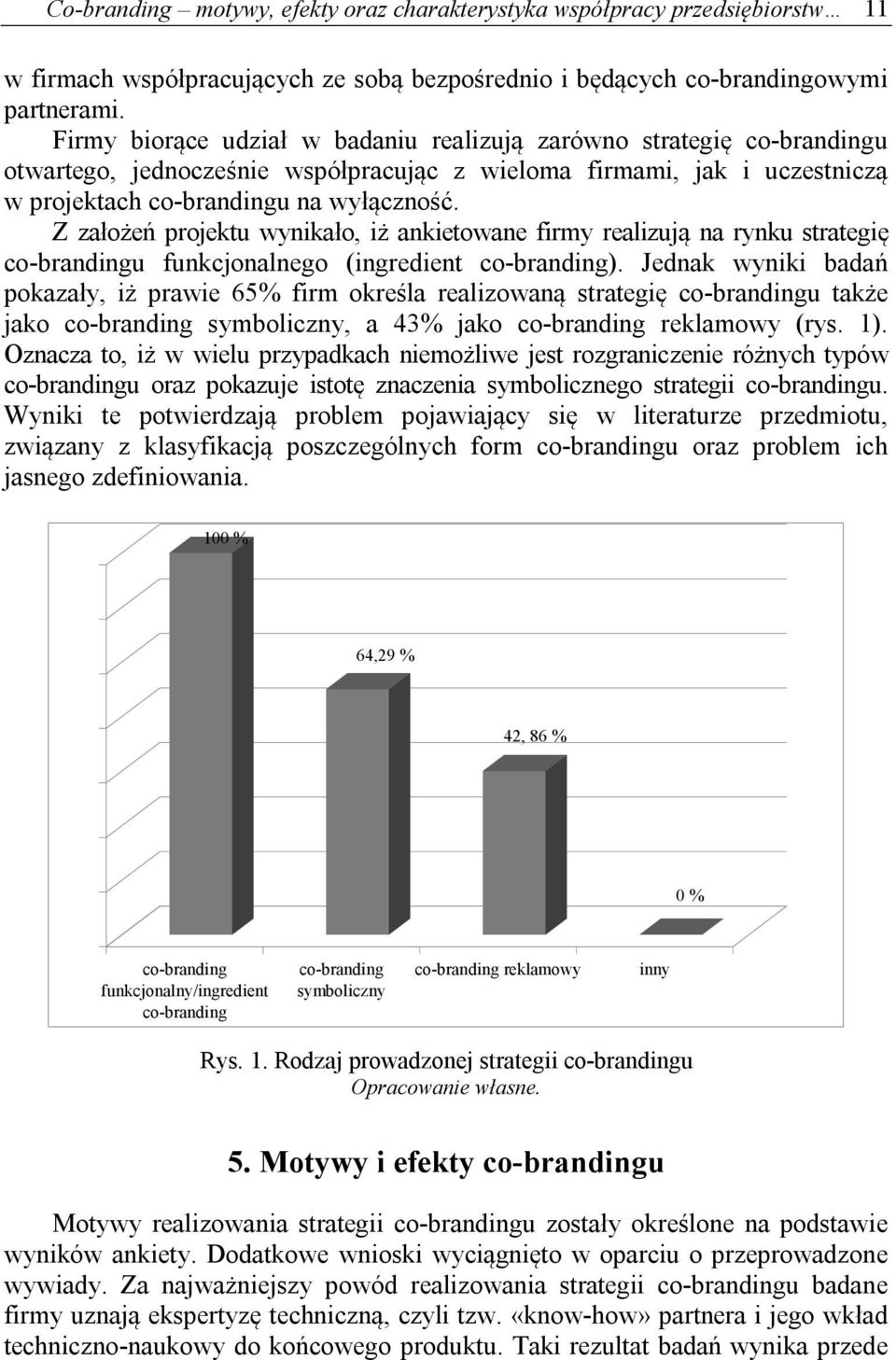 Co-branding – motywy, efekty oraz charakterystyka współpracy przedsiębiorstw… 11

w firmach współpracujących ze sobą bezpośrednio i będących co-brandingowymi partnerami.

Firmy biorące udział w badaniu realizują zarówno strategię co-brandingu otwartego, jednocześnie współpracując z wieloma firmami, jak i uczestniczą w projektach co-brandingu na wyłączność.

Z założeń projektu wynikało, iż ankietowane firmy realizują na rynku strategię co-brandingu funkcjonalnego (ingredient co-branding). Jednak wyniki badań pokazały, iż prawie 65% firm określa realizowaną strategię co-brandingu także jako co-branding symboliczny, a 43% jako co-branding reklamowy (rys. 1). Oznacza to, iż w wielu przypadkach niemożliwe jest rozgraniczenie różnych typów co-brandingu oraz pokazuje istotę znaczenia symbolicznego strategii co-brandingu. Wyniki te potwierdzają problem pojawiający się w literaturze przedmiotu, związany z klasyfikacją poszczególnych form co-brandingu oraz problem ich jasnego zdefiniowania.

100 %
64,29 %
42, 86 %
0 %
co-branding funkcjonalny/ingredient co-branding
co-branding symboliczny
co-branding reklamowy
inny

Rys. 1. Rodzaj prowadzonej strategii co-brandingu
Opracowanie własne.

5. Motywy i efekty co-brandingu

Motywy realizowania strategii co-brandingu zostały określone na podstawie wyników ankiety. Dodatkowe wnioski wyciągnięto w oparciu o przeprowadzone wywiady. Za najważniejszy powód realizowania strategii co-brandingu badane firmy uznają ekspertyzę techniczną, czyli tzw. «know-how» partnera i jego wkład techniczno-naukowy do końcowego produktu. Taki rezultat badań wynika przede